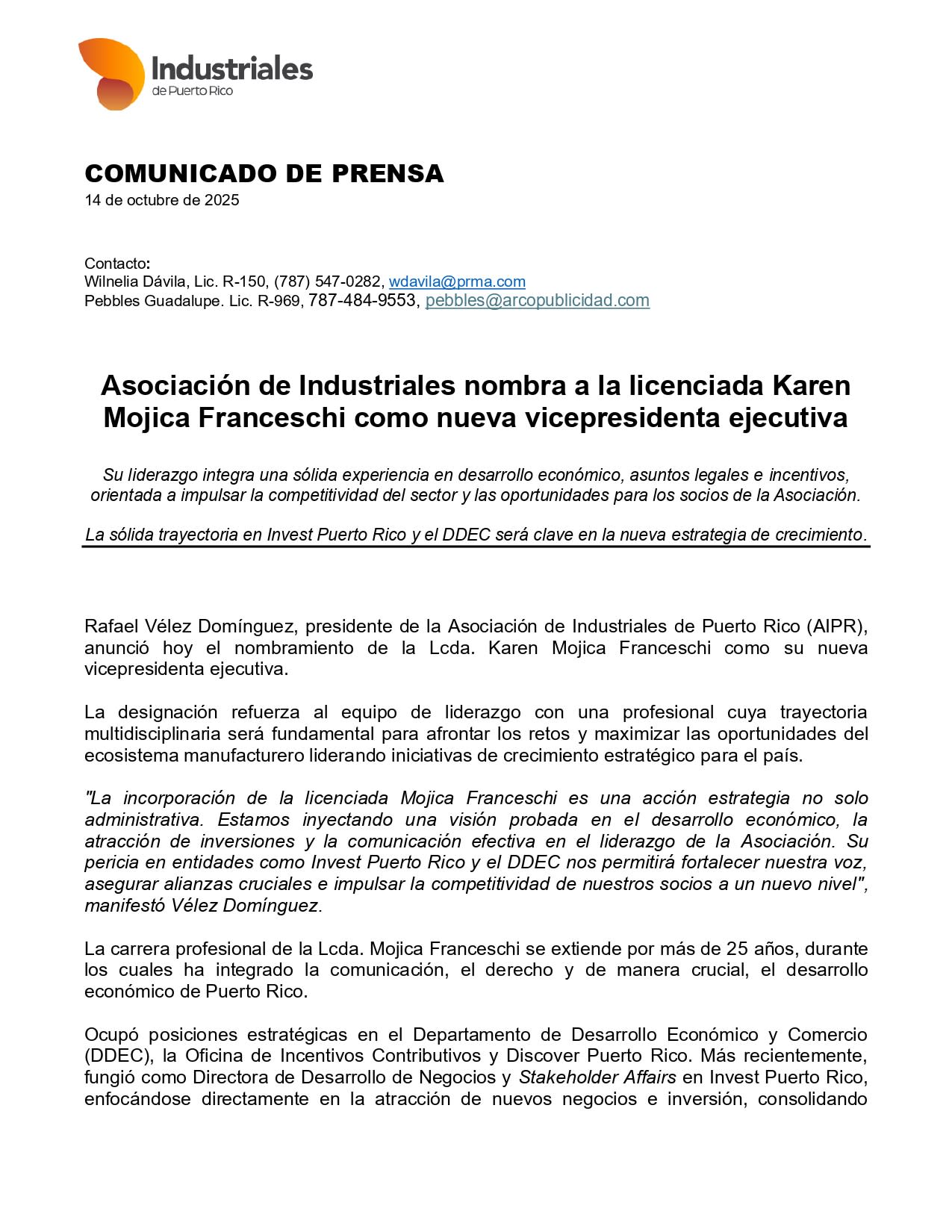 Industriales
de Puerto Rico

COMUNICADO DE PRENSA
14 de octubre de 2025

Contacto:
Wilnelia Dávila, Lic. R-150, (787) 547-0282, wdavila@prma.com
Pebbles Guadalupe. Lic. R-969, 787-484-9553, pebbles@arcopublicidad.com

Asociación de Industriales nombra a la licenciada Karen Mojica Franceschi como nueva vicepresidenta ejecutiva

Su liderazgo integra una sólida experiencia en desarrollo económico, asuntos legales e incentivos, orientada a impulsar la competitividad del sector y las oportunidades para los socios de la Asociación.

La sólida trayectoria en Invest Puerto Rico y el DDEC será clave en la nueva estrategia de crecimiento.

Rafael Vélez Domínguez, presidente de la Asociación de Industriales de Puerto Rico (AIPR), anunció hoy el nombramiento de la Lcda. Karen Mojica Franceschi como su nueva vicepresidenta ejecutiva.

La designación refuerza al equipo de liderazgo con una profesional cuya trayectoria multidisciplinaria será fundamental para afrontar los retos y maximizar las oportunidades del ecosistema manufacturero liderando iniciativas de crecimiento estratégico para el país.

"La incorporación de la licenciada Mojica Franceschi es una acción estrategia no solo administrativa. Estamos inyectando una visión probada en el desarrollo económico, la atracción de inversiones y la comunicación efectiva en el liderazgo de la Asociación. Su pericia en entidades como Invest Puerto Rico y el DDEC nos permitirá fortalecer nuestra voz, asegurar alianzas cruciales e impulsar la competitividad de nuestros socios a un nuevo nivel", manifestó Vélez Domínguez.

La carrera profesional de la Lcda. Mojica Franceschi se extiende por más de 25 años, durante los cuales ha integrado la comunicación, el derecho y de manera crucial, el desarrollo económico de Puerto Rico.

Ocupó posiciones estratégicas en el Departamento de Desarrollo Económico y Comercio (DDEC), la Oficina de Incentivos Contributivos y Discover Puerto Rico. Más recientemente, fungió como Directora de Desarrollo de Negocios y Stakeholder Affairs en Invest Puerto Rico, enfocándose directamente en la atracción de nuevos negocios e inversión, consolidando